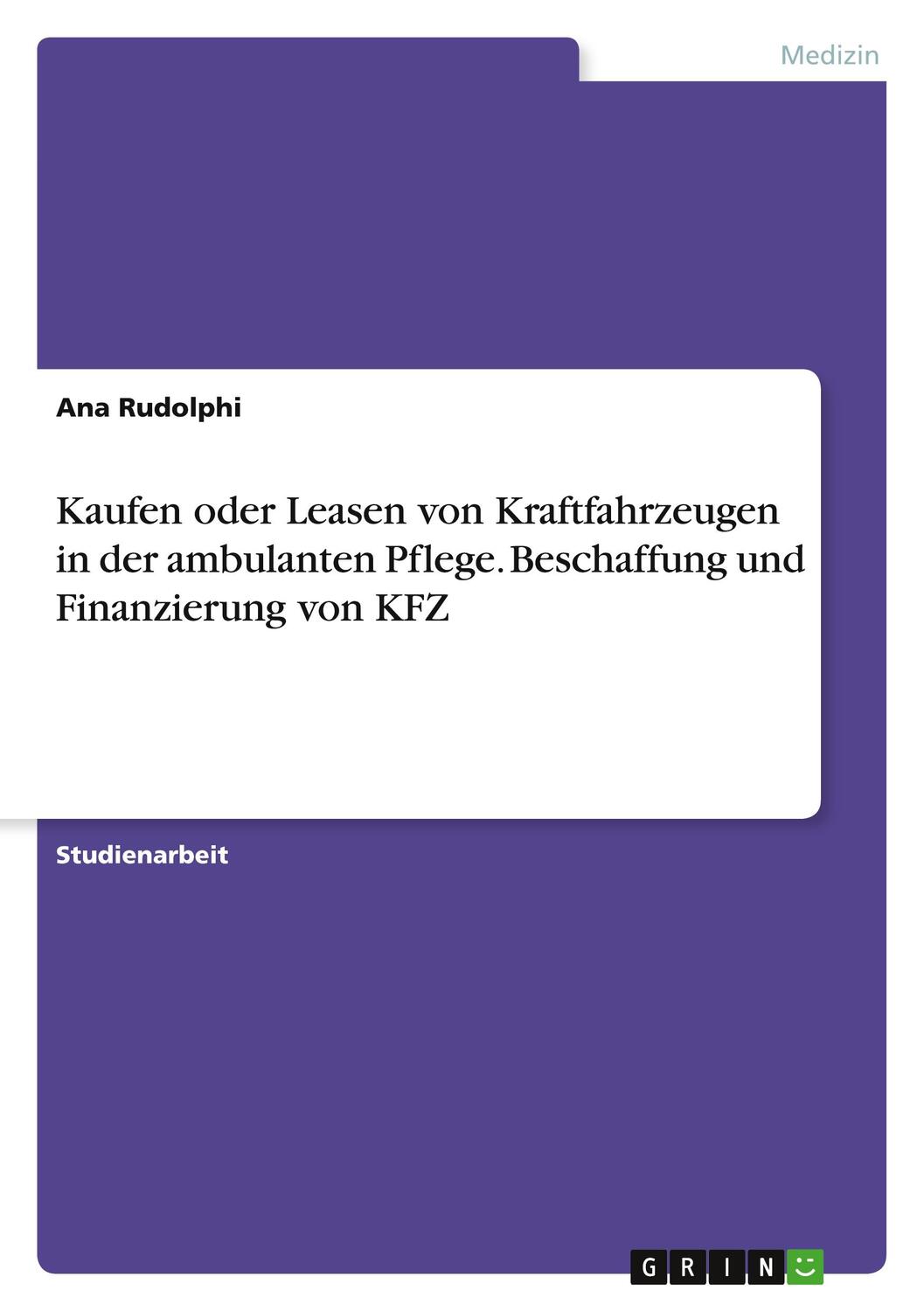 Medizin

Ana Rudolphi

Kaufen oder Leasen von Kraftfahrzeugen in der ambulanten Pflege. Beschaffung und Finanzierung von KFZ

Studienarbeit

GRIN